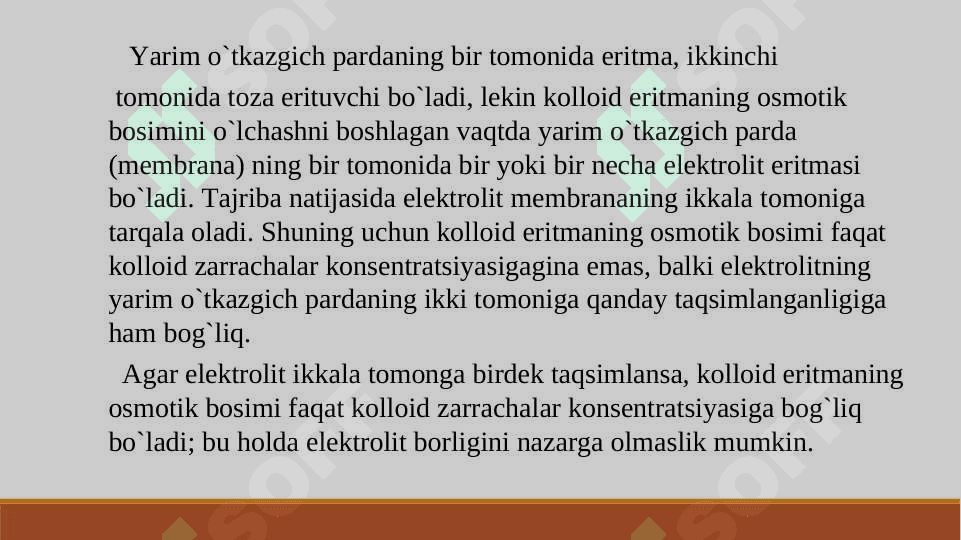 Yarim o`tkazgich pardaning bir tomonida eritma, ikkinchi tomonida toza erituvchi bo`ladi, lekin kolloid eritmaning osmotik bosimini o`lchashni boshlagan vaqtda yarim o`tkazgich parda (membrana) ning bir tomonida bir yoki bir necha elektrolit eritmasi bo`ladi. Tajriba natijasida elektrolit membrananing ikkala tomoniga tarqala oladi. Shuning uchun kolloid eritmaning osmotik bosimi faqat kolloid zarrachalar konsentratsiyasigagina emas, balki elektrolitning yarim o`tkazgich pardaning ikki tomoniga qanday taqsimlanganligiga ham bog`liq.

Agar elektrolit ikkala tomonga birdek taqsimlansa, kolloid eritmaning osmotik bosimi faqat kolloid zarrachalar konsentratsiyasiga bog`liq bo`ladi; bu holda elektrolit borligini nazarga olmaslik mumkin.